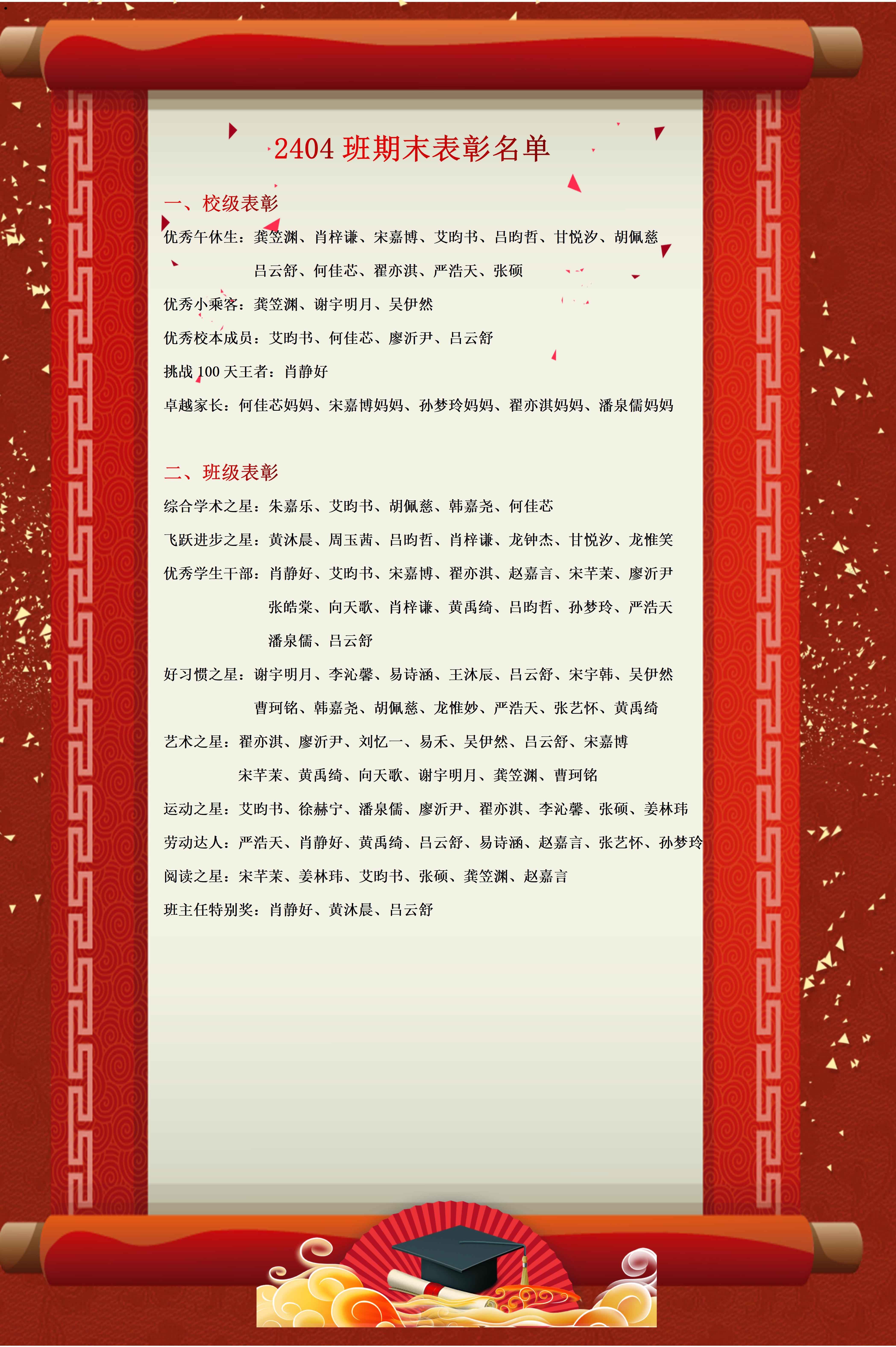 2404 班期末表彰名单

一、校级表彰

优秀午休生：龚笠渊、肖梓谦、宋嘉博、艾昀书、吕昀哲、甘悦汐、胡佩慈
吕云舒、何佳芯、翟亦淇、严浩天、张硕

优秀小乘客：龚笠渊、谢宇明月、吴伊然

优秀校本成员：艾昀书、何佳芯、廖沂尹、吕云舒

挑战 100 天王者：肖静好

卓越家长：何佳芯妈妈、宋嘉博妈妈、孙梦玲妈妈、翟亦淇妈妈、潘泉儒妈妈

二、班级表彰

综合学术之星：朱嘉乐、艾昀书、胡佩慈、韩嘉尧、何佳芯

飞跃进步之星：黄沐晨、周玉茜、吕昀哲、肖梓谦、龙钟杰、甘悦汐、龙惟笑

优秀学生干部：肖静好、艾昀书、宋嘉博、翟亦淇、赵嘉言、宋芊茉、廖沂尹
张皓棠、向天歌、肖梓谦、黄禹绮、吕昀哲、孙梦玲、严浩天
潘泉儒、吕云舒

好习惯之星：谢宇明月、李沁馨、易诗涵、王沐辰、吕云舒、宋宇韩、吴伊然
曹珂铭、韩嘉尧、胡佩慈、龙惟妙、严浩天、张艺怀、黄禹绮

艺术之星：翟亦淇、廖沂尹、刘忆一、易禾、吴伊然、吕云舒、宋嘉博
宋芊茉、黄禹绮、向天歌、谢宇明月、龚笠渊、曹珂铭

运动之星：艾昀书、徐赫宁、潘泉儒、廖沂尹、翟亦淇、李沁馨、张硕、姜林玮

劳动达人：严浩天、肖静好、黄禹绮、吕云舒、易诗涵、赵嘉言、张艺怀、孙梦玲

阅读之星：宋芊茉、姜林玮、艾昀书、张硕、龚笠渊、赵嘉言

班主任特别奖：肖静好、黄沐晨、吕云舒